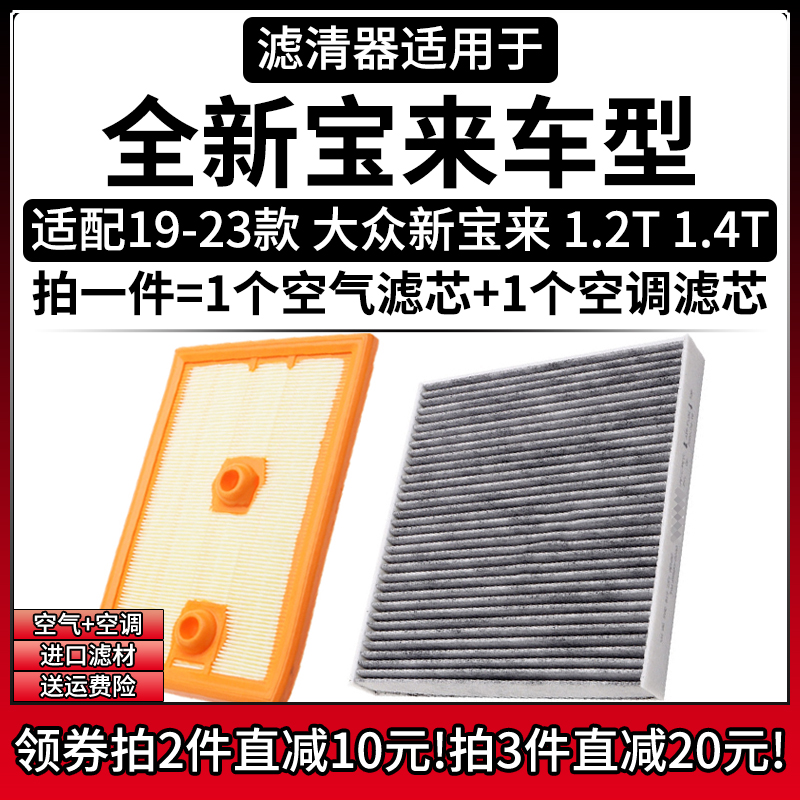 滤清器适用于

全新宝来车型

适配19-23款 大众新宝来 1.2T 1.4T

拍一件=1个空气滤芯+1个空调滤芯

空气+空调

进口滤材

送运费险

领券拍2件直减10元!拍3件直减20元!